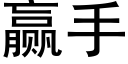 赢手